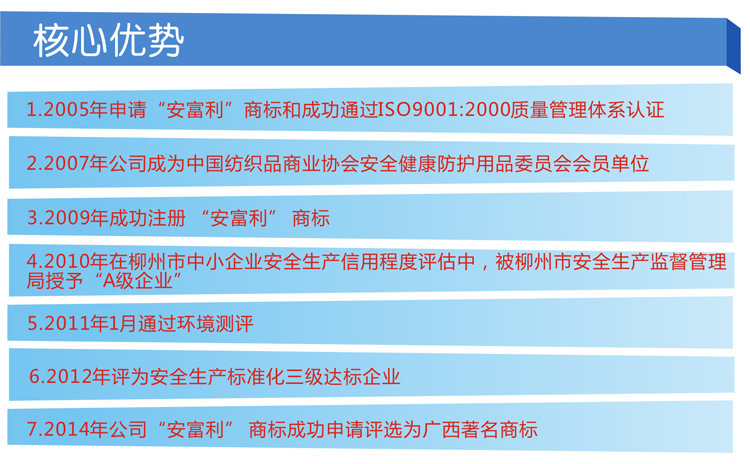 核心优势

1.2005年申请“安富利”商标和成功通过ISO9001:2000质量管理体系认证

2.2007年公司成为中国纺织品商业协会安全健康防护用品委员会会员单位

3.2009年成功注册“安富利”商标

4.2010年在柳州市中小企业安全生产信用程度评估中，被柳州市安全生产监督管理局授予“A级企业”

5.2011年1月通过环境测评

6.2012年评为安全生产标准化三级达标企业

7.2014年公司“安富利”商标成功申请评选为广西著名商标